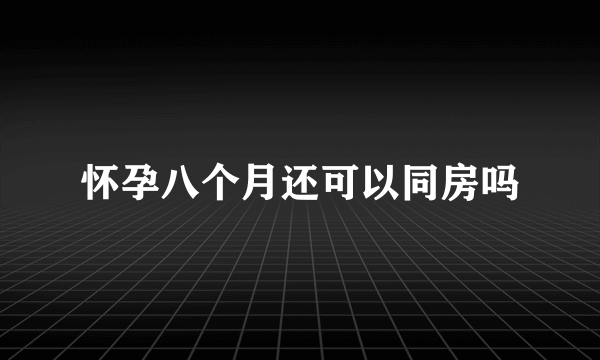 怀孕八个月还可以同房吗